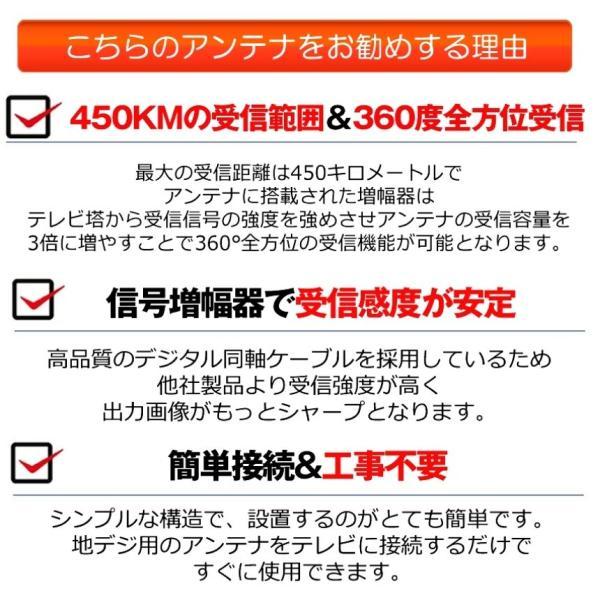 こちらのアンテナをお勧めする理由

450KMの受信範囲&360度全方位受信

最大の受信距離は450キロメートルで
アンテナに搭載された増幅器は
テレビ塔から受信信号の強度を強めさせアンテナの受信容量を
3倍に増やすことで360°全方位の受信機能が可能となります。

信号増幅器で受信感度が安定

高品質のデジタル同軸ケーブルを採用しているため
他社製品より受信強度が高く
出力画像がもっとシャープとなります。

簡単接続&工事不要

シンプルな構造で、設置するのがとても簡単です。
地デジ用のアンテナをテレビに接続するだけで
すぐに使用できます。